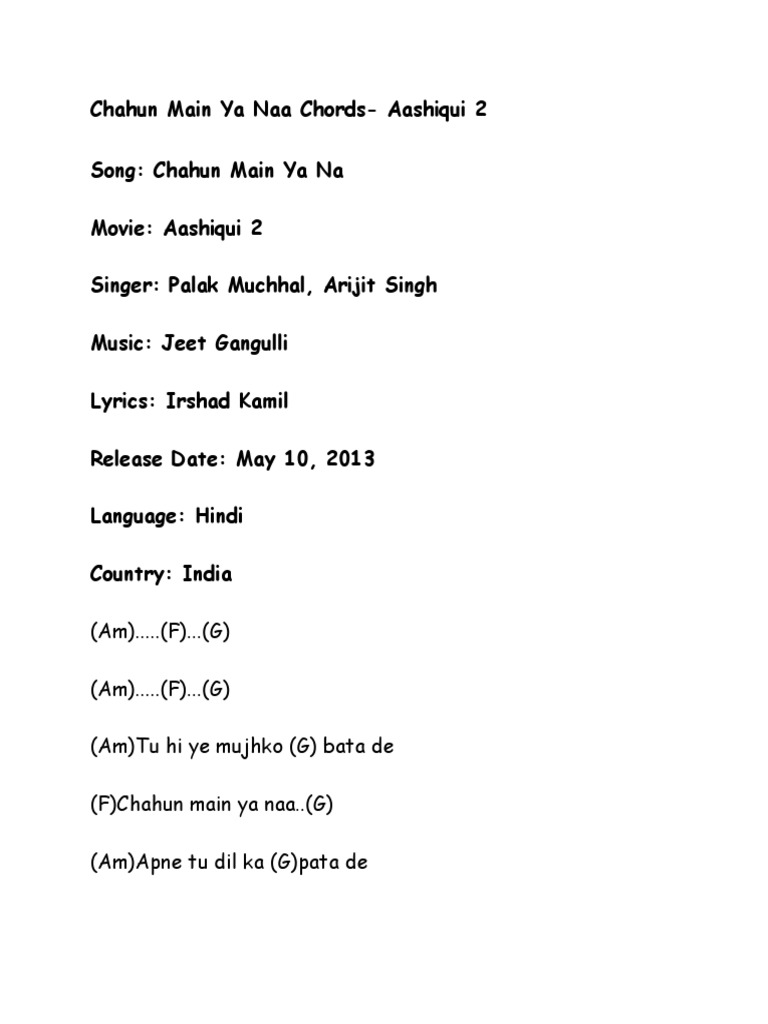 Chahun Main Ya Naa Chords- Aashiqui 2

Song: Chahun Main Ya Na

Movie: Aashiqui 2

Singer: Palak Muchhal, Arijit Singh

Music: Jeet Gangulli

Lyrics: Irshad Kamil

Release Date: May 10, 2013

Language: Hindi

Country: India

(Am).....(F)...(G)

(Am).....(F)...(G)

(Am)Tu hi ye mujhko (G) bata de

(F)Chahun main ya naa..(G)

(Am)Apne tu dil ka (G)pata de